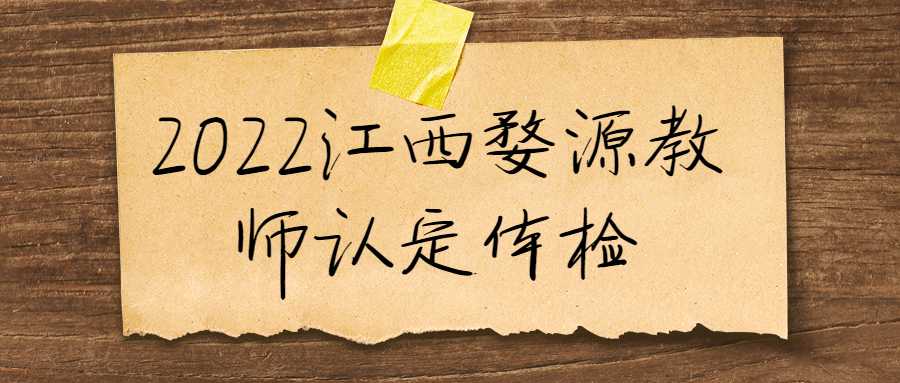 2022江西婺源教师认定体检